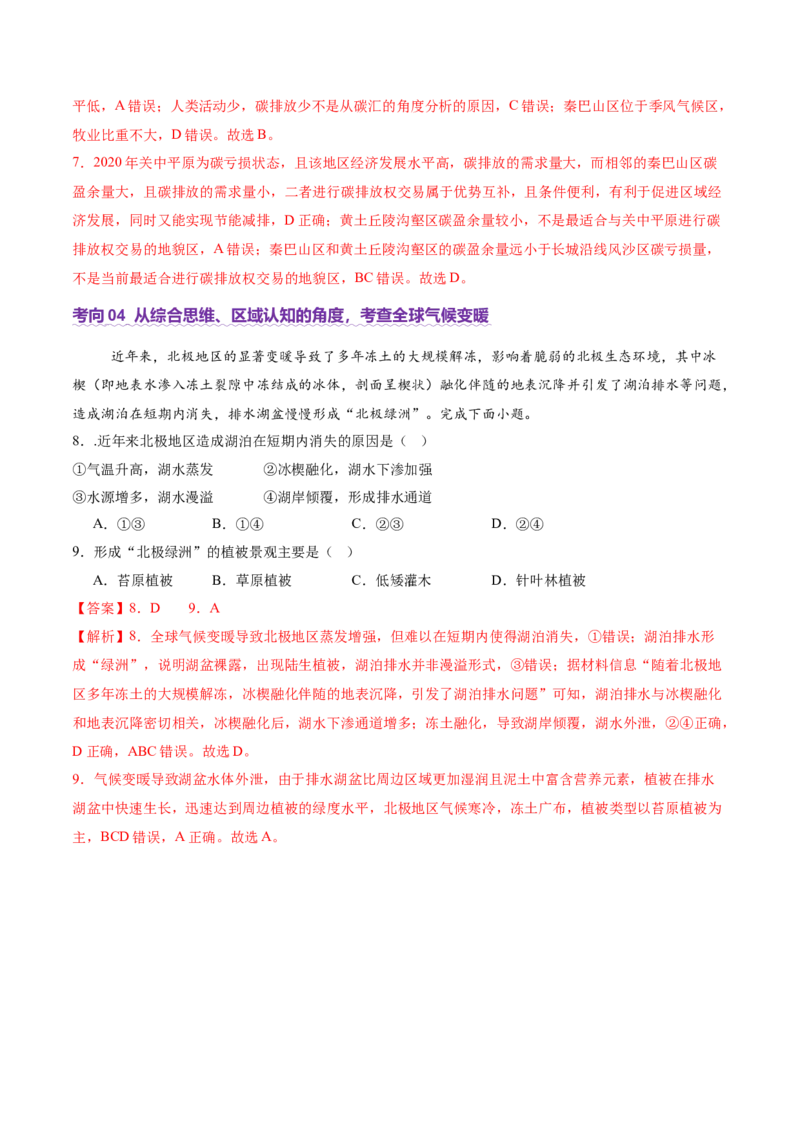 平低，A 错误；人类活动少，碳排放少不是从碳汇的角度分析的原因，C 错误；秦巴山区位于季风气候区，牧业比重不大，D 错误。故选 B。

7．2020 年关中平原为碳亏损状态，且该地区经济发展水平高，碳排放的需求量大，而相邻的秦巴山区碳盈余量大，且碳排放的需求量小，二者进行碳排放权交易属于优势互补，且条件便利，有利于促进区域经济发展，同时又能实现节能减排，D 正确；黄土丘陵沟壑区碳盈余量较小，不是最适合与关中平原进行碳排放权交易的地貌区，A 错误；秦巴山区和黄土丘陵沟壑区的碳盈余量远小于长城沿线风沙区碳亏损量，不是当前最适合进行碳排放权交易的地貌区，BC 错误。故选 D。

考向 04 从综合思维、区域认知的角度，考查全球气候变暖

近年来，北极地区的显著变暖导致了多年冻土的大规模解冻，影响着脆弱的北极生态环境，其中冰楔（即地表水渗入冻土裂隙中冻结成的冰体，剖面呈楔状）融化伴随的地表沉降并引发了湖泊排水等问题，造成湖泊在短期内消失，排水湖盆慢慢形成“北极绿洲”。完成下面小题。

8．.近年来北极地区造成湖泊在短期内消失的原因是（　）

①气温升高，湖水蒸发　　②冰楔融化，湖水下渗加强

③水源增多，湖水漫溢　　④湖岸倾覆，形成排水通道

A．①③　　B．①④　　C．②③　　D．②④

9．形成“北极绿洲”的植被景观主要是（　）

A．苔原植被　　B．草原植被　　C．低矮灌木　　D．针叶林植被

【答案】8．D　　9．A

【解析】8．全球气候变暖导致北极地区蒸发增强，但难以在短期内使得湖泊消失，①错误；湖泊排水形成“绿洲”，说明湖盆裸露，出现陆生植被，湖泊排水并非漫溢形式，③错误；据材料信息“随着北极地区多年冻土的大规模解冻，冰楔融化伴随的地表沉降，引发了湖泊排水问题”可知，湖泊排水与冰楔融化和地表沉降密切相关，冰楔融化后，湖水下渗通道增多；冻土融化，导致湖岸倾覆，湖水外泄，②④正确，D 正确，ABC 错误。故选 D。

9．气候变暖导致湖盆水体外泄，由于排水湖盆比周边区域更加湿润且泥土中富含营养元素，植被在排水湖盆中快速生长，迅速达到周边植被的绿度水平，北极地区气候寒冷，冻土广布，植被类型以苔原植被为主，BCD 错误，A 正确。故选 A。